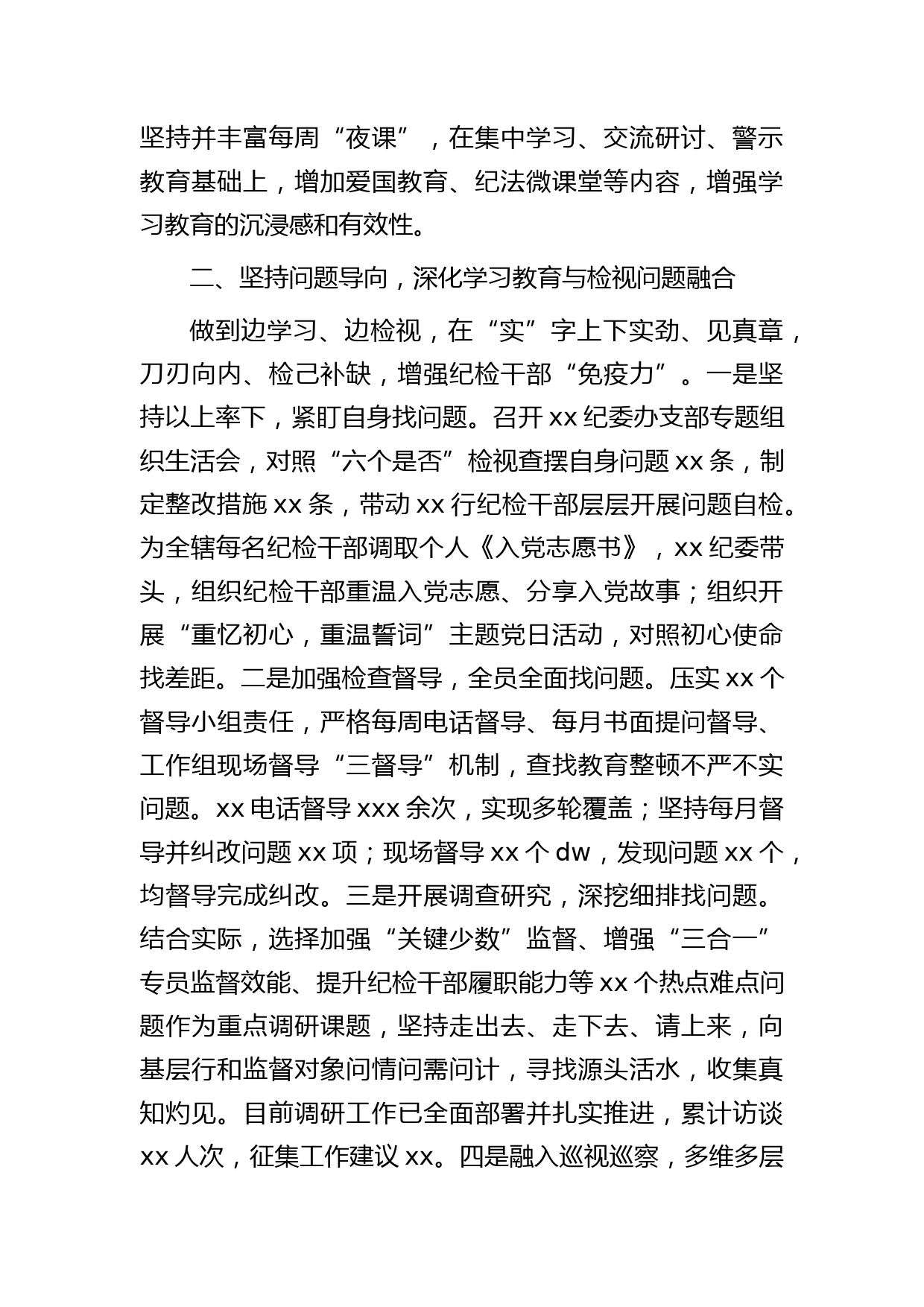 坚持并丰富每周“夜课”，在集中学习、交流研讨、警示教育基础上，增加爱国教育、纪法微课堂等内容，增强学习教育的沉浸感和有效性。

二、坚持问题导向，深化学习教育与检视问题融合

做到边学习、边检视，在“实”字上下实劲、见真章，刀刃向内、检己补缺，增强纪检干部“免疫力”。一是坚持以上率下，紧盯自身找问题。召开 xx 纪委办支部专题组织生活会，对照“六个是否”检视查摆自身问题 xx 条，制定整改措施 xx 条，带动 xx 行纪检干部层层开展问题自检。为全辖每名纪检干部调取个人《入党志愿书》，xx 纪委带头，组织纪检干部重温入党志愿、分享入党故事；组织开展“重忆初心，重温誓词”主题党日活动，对照初心使命找差距。二是加强检查督导，全员全面找问题。压实 xx 个督导小组责任，严格每周电话督导、每月书面提问督导、工作组现场督导“三督导”机制，查找教育整顿不严不实问题。xx 电话督导 xxx 余次，实现多轮覆盖；坚持每月督导并纠改问题 xx 项；现场督导 xx 个 dw，发现问题 xx 个，均督导完成纠改。三是开展调查研究，深挖细排找问题。结合实际，选择加强“关键少数”监督、增强“三合一”专员监督效能、提升纪检干部履职能力等 xx 个热点难点问题作为重点调研课题，坚持走出去、走下去、请上来，向基层行和监督对象问情问需问计，寻找源头活水，收集真知灼见。目前调研工作已全面部署并扎实推进，累计访谈 xx 人次，征集工作建议 xx。四是融入巡视巡察，多维多层